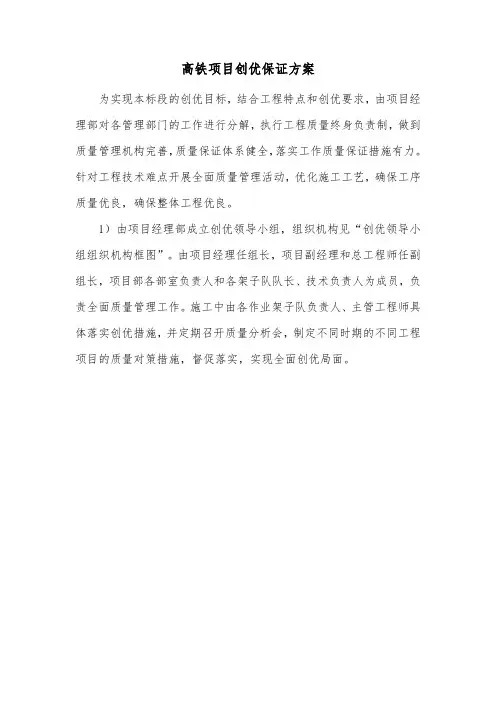 高铁项目创优保证方案

为实现本标段的创优目标，结合工程特点和创优要求，由项目经理部对各管理部门的工作进行分解，执行工程质量终身负责制，做到质量管理机构完善，质量保证体系健全，落实工作质量保证措施有力。针对工程技术难点开展全面质量管理活动，优化施工工艺，确保工序质量优良，确保整体工程优良。

1）由项目经理部成立创优领导小组，组织机构见“创优领导小组组织机构框图”。由项目经理任组长，项目副经理和总工程师任副组长，项目部各部室负责人和各架子队队长、技术负责人为成员，负责全面质量管理工作。施工中由各作业架子队负责人、主管工程师具体落实创优措施，并定期召开质量分析会，制定不同时期的不同工程项目的质量对策措施，督促落实，实现全面创优局面。